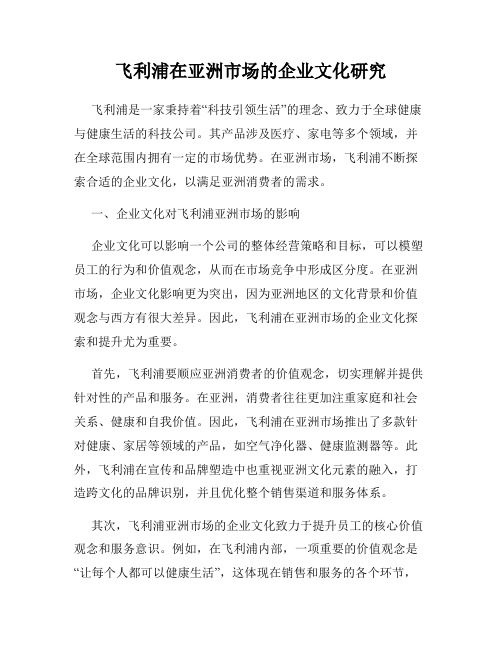 飞利浦在亚洲市场的企业文化研究

飞利浦是一家秉持着“科技引领生活”的理念、致力于全球健康与健康生活的科技公司。其产品涉及医疗、家电等多个领域，并在全球范围内拥有一定的市场优势。在亚洲市场，飞利浦不断探索合适的企业文化，以满足亚洲消费者的需求。

一、企业文化对飞利浦亚洲市场的影响

企业文化可以影响一个公司的整体经营策略和目标，可以模塑员工的行为和价值观念，从而在市场竞争中形成区分度。在亚洲市场，企业文化影响更为突出，因为亚洲地区的文化背景和价值观念与西方有很大差异。因此，飞利浦在亚洲市场的企业文化探索和提升尤为重要。

首先，飞利浦要顺应亚洲消费者的价值观念，切实理解并提供针对性的产品和服务。在亚洲，消费者往往更加注重家庭和社会关系、健康和自我价值。因此，飞利浦在亚洲市场推出了多款针对健康、家居等领域的产品，如空气净化器、健康监测器等。此外，飞利浦在宣传和品牌塑造中也重视亚洲文化元素的融入，打造跨文化的品牌识别，并且优化整个销售渠道和服务体系。

其次，飞利浦亚洲市场的企业文化致力于提升员工的核心价值观念和服务意识。例如，在飞利浦内部，一项重要的价值观念是“让每个人都可以健康生活”，这体现在销售和服务的各个环节，